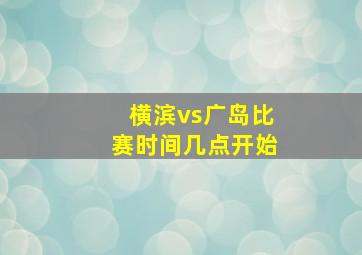 横滨vs广岛比赛时间几点开始